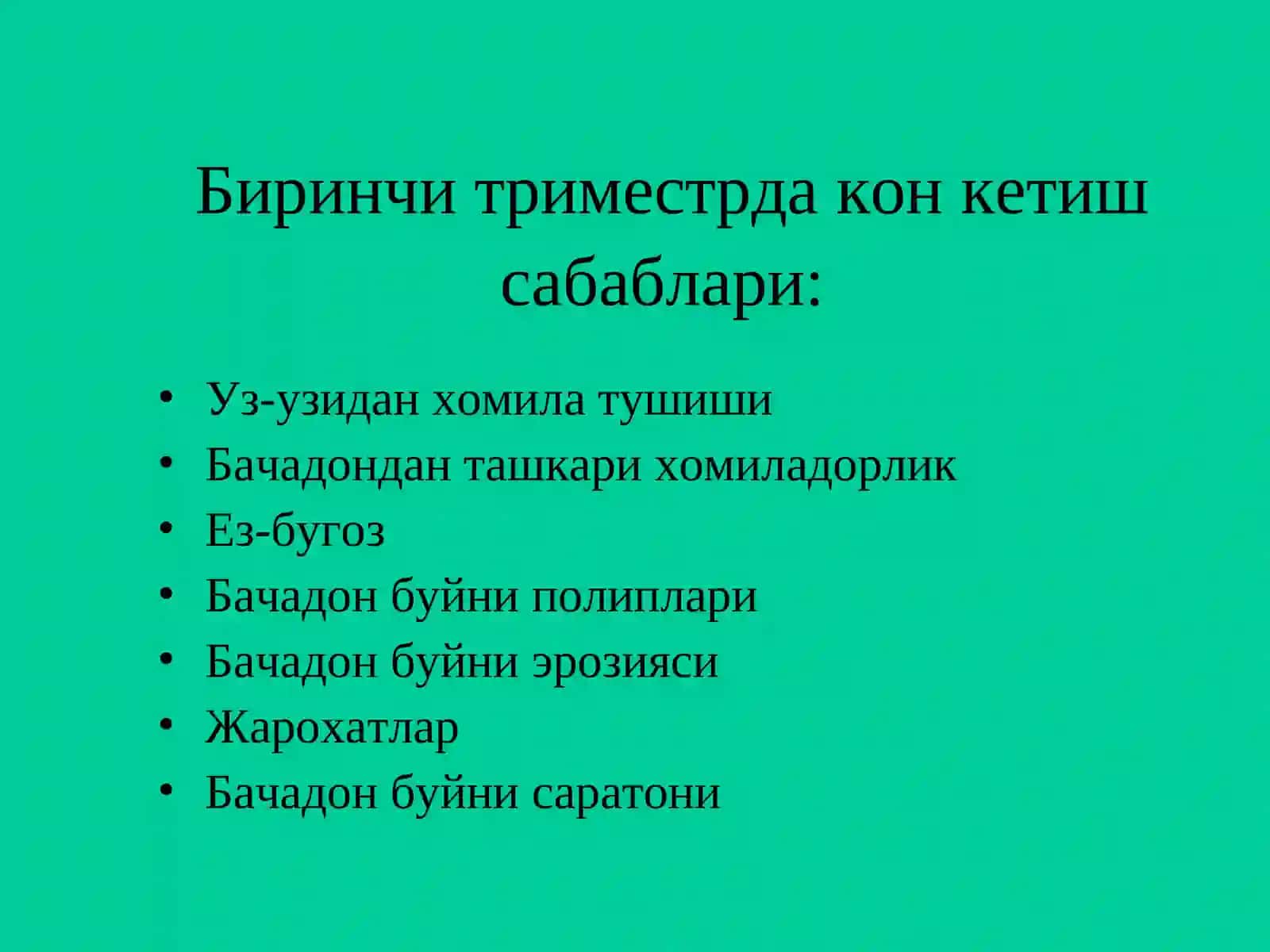 Биринчи триместрда кон кетиш сабаблари:

• Уз-узидан хомила тушиши
• Бачадондан ташкари хомиладорлик
• Ез-бугоз
• Бачадон буйни полиплари
• Бачадон буйни эрозияси
• Жарохатлар
• Бачадон буйни саратони